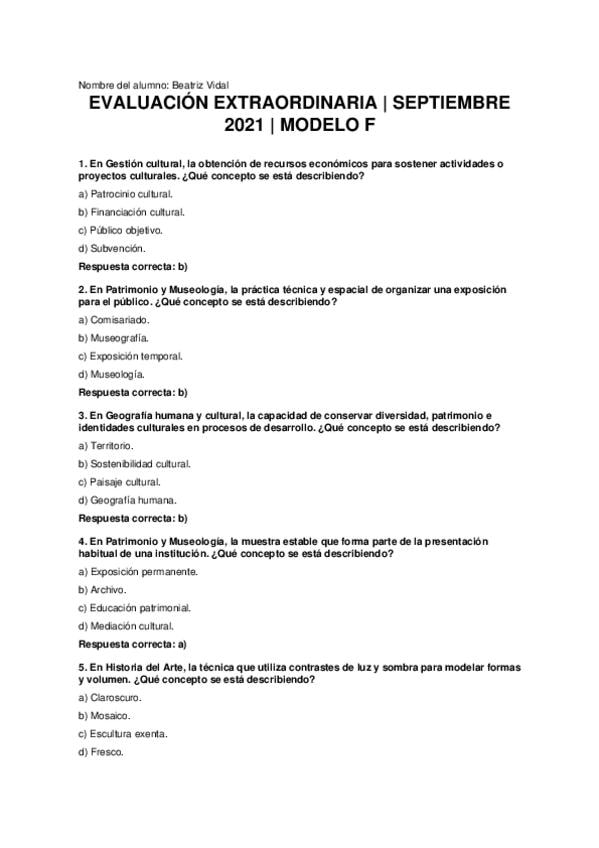 Nombre del alumno: Beatriz Vidal

EVALUACIÓN EXTRAORDINARIA | SEPTIEMBRE 2021 | MODELO F

1. En Gestión cultural, la obtención de recursos económicos para sostener actividades o proyectos culturales. ¿Qué concepto se está describiendo?

a) Patrocinio cultural.

b) Financiación cultural.

c) Público objetivo.

d) Subvención.

Respuesta correcta: b)

2. En Patrimonio y Museología, la práctica técnica y espacial de organizar una exposición para el público. ¿Qué concepto se está describiendo?

a) Comisariado.

b) Museografía.

c) Exposición temporal.

d) Museología.

Respuesta correcta: b)

3. En Geografía humana y cultural, la capacidad de conservar diversidad, patrimonio e identidades culturales en procesos de desarrollo. ¿Qué concepto se está describiendo?

a) Territorio.

b) Sostenibilidad cultural.

c) Paisaje cultural.

d) Geografía humana.

Respuesta correcta: b)

4. En Patrimonio y Museología, la muestra estable que forma parte de la presentación habitual de una institución. ¿Qué concepto se está describiendo?

a) Exposición permanente.

b) Archivo.

c) Educación patrimonial.

d) Mediación cultural.

Respuesta correcta: a)

5. En Historia del Arte, la técnica que utiliza contrastes de luz y sombra para modelar formas y volumen. ¿Qué concepto se está describiendo?

a) Claroscuro.

b) Mosaico.

c) Escultura exenta.

d) Fresco.